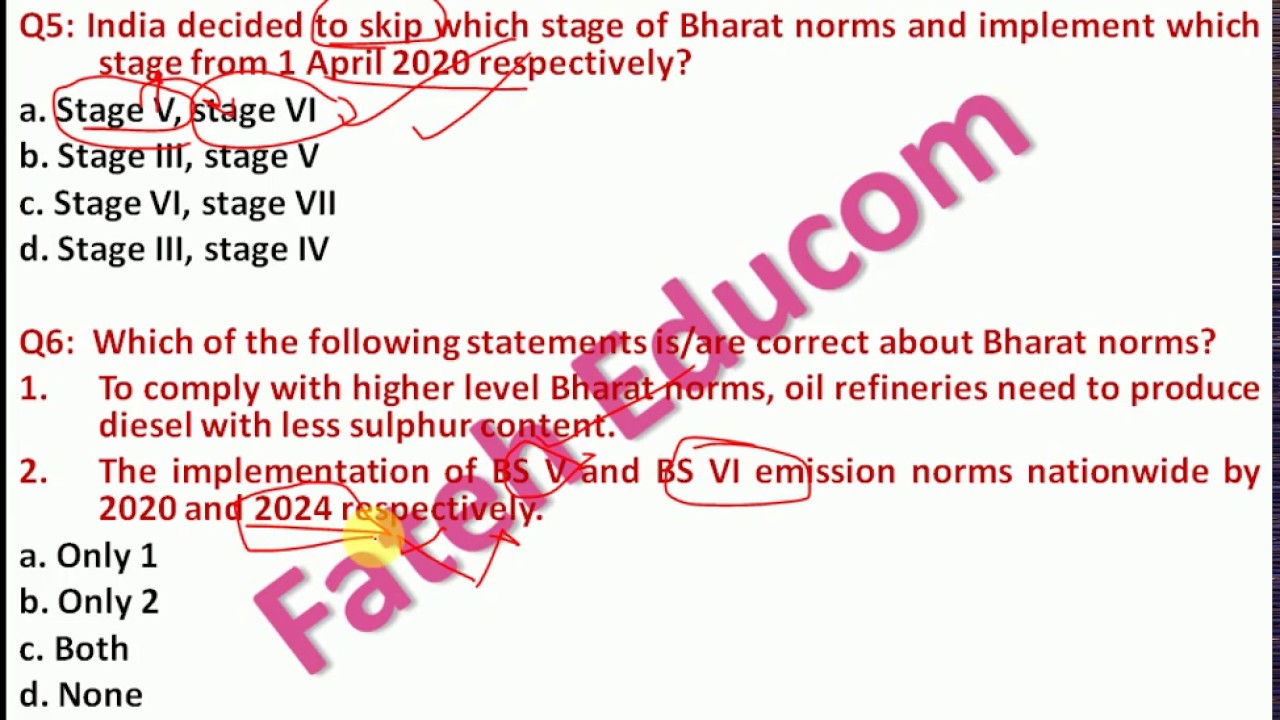 Q5: India decided to skip which stage of Bharat norms and implement which stage from 1 April 2020 respectively?

a. Stage V, stage VI
b. Stage III, stage V
c. Stage VI, stage VII
d. Stage III, stage IV

Q6: Which of the following statements is/are correct about Bharat norms?

1. To comply with higher level Bharat norms, oil refineries need to produce diesel with less sulphur content.
2. The implementation of BS V and BS VI emission norms nationwide by 2020 and 2024 respectively.

a. Only 1
b. Only 2
c. Both
d. None

Fateh Educom